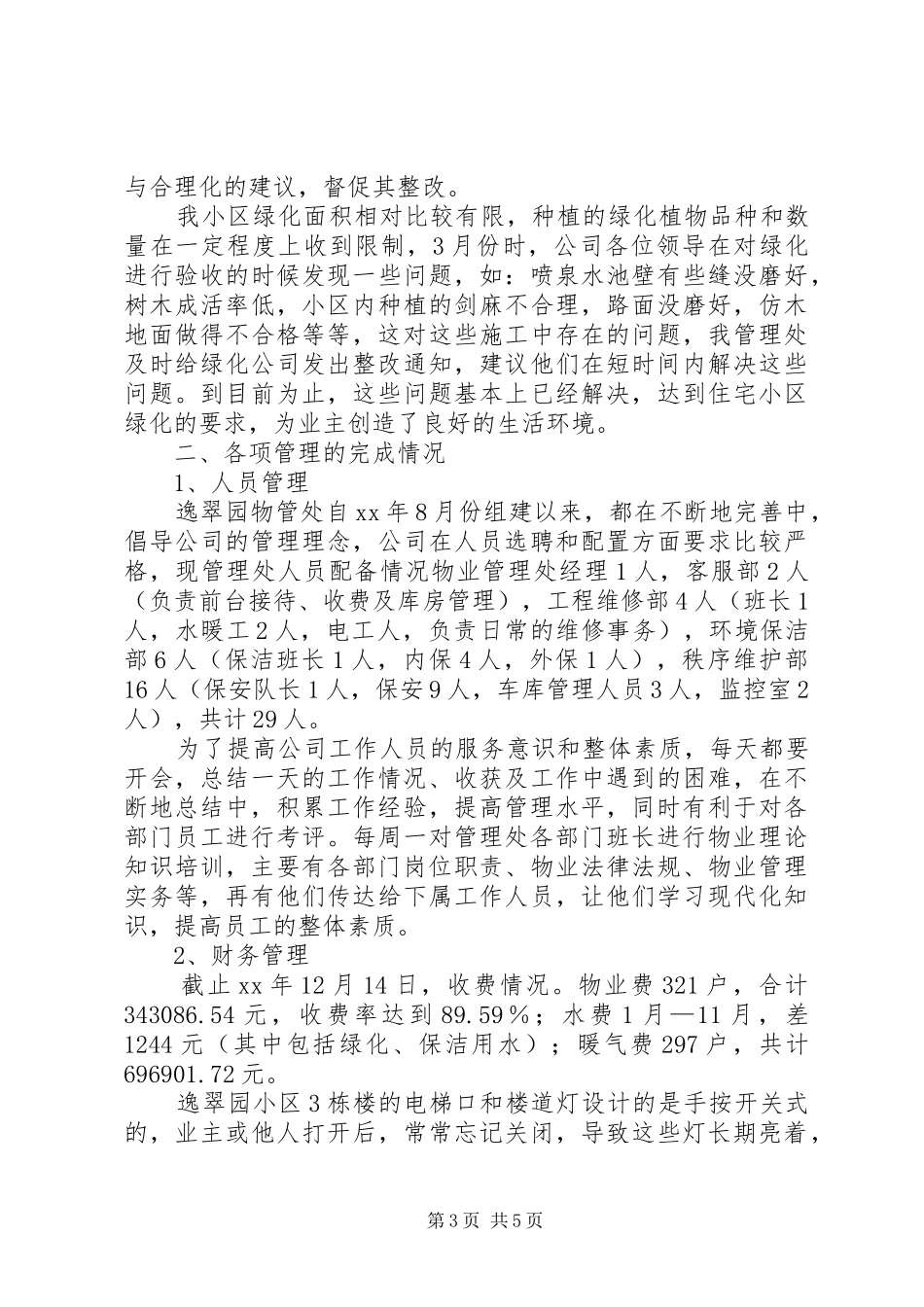 与合理化的建议，督促其整改。

我小区绿化面积相对比较有限，种植的绿化植物品种和数量在一定程度上收到限制，3月份时，公司各位领导在对绿化进行验收的时候发现一些问题，如：喷泉水池壁有些缝没磨好，树木成活率低，小区内种植的剑麻不合理，路面没磨好，仿木地面做得不合格等等，这对这些施工中存在的问题，我管理处及时给绿化公司发出整改通知，建议他们在短时间内解决这些问题。到目前为止，这些问题基本上已经解决，达到住宅小区绿化的要求，为业主创造了良好的生活环境。

二、各项管理的完成情况

1、人员管理

逸翠园物管处自xx年8月份组建以来，都在不断地完善中，倡导公司的管理理念，公司在人员选聘和配置方面要求比较严格，现管理处人员配备情况物业管理处经理1人，客服部2人（负责前台接待、收费及库房管理），工程维修部4人（班长1人，水暖工2人，电工人，负责日常的维修事务），环境保洁部6人（保洁班长1人，内保4人，外保1人），秩序维护部16人（保安队长1人，保安9人，车库管理人员3人，监控室2人），共计29人。

为了提高公司工作人员的服务意识和整体素质，每天都要开会，总结一天的工作情况、收获及工作中遇到的困难，在不断地总结中，积累工作经验，提高管理水平，同时有利于对各部门员工进行考评。每周一对管理处各部门班长进行物业理论知识培训，主要有各部门岗位职责、物业法律法规、物业管理实务等，再有他们传达给下属工作人员，让他们学习现代化知识，提高员工的整体素质。

2、财务管理

截止xx年12月14日，收费情况。物业费321户，合计343086.54元，收费率达到89.59％；水费1月—11月，差1244元（其中包括绿化、保洁用水）；暖气费297户，共计696901.72元。

逸翠园小区3栋楼的电梯口和楼道灯设计的是手按开关式的，业主或他人打开后，常常忘记关闭，导致这些灯长期亮着，

第3页 共5页